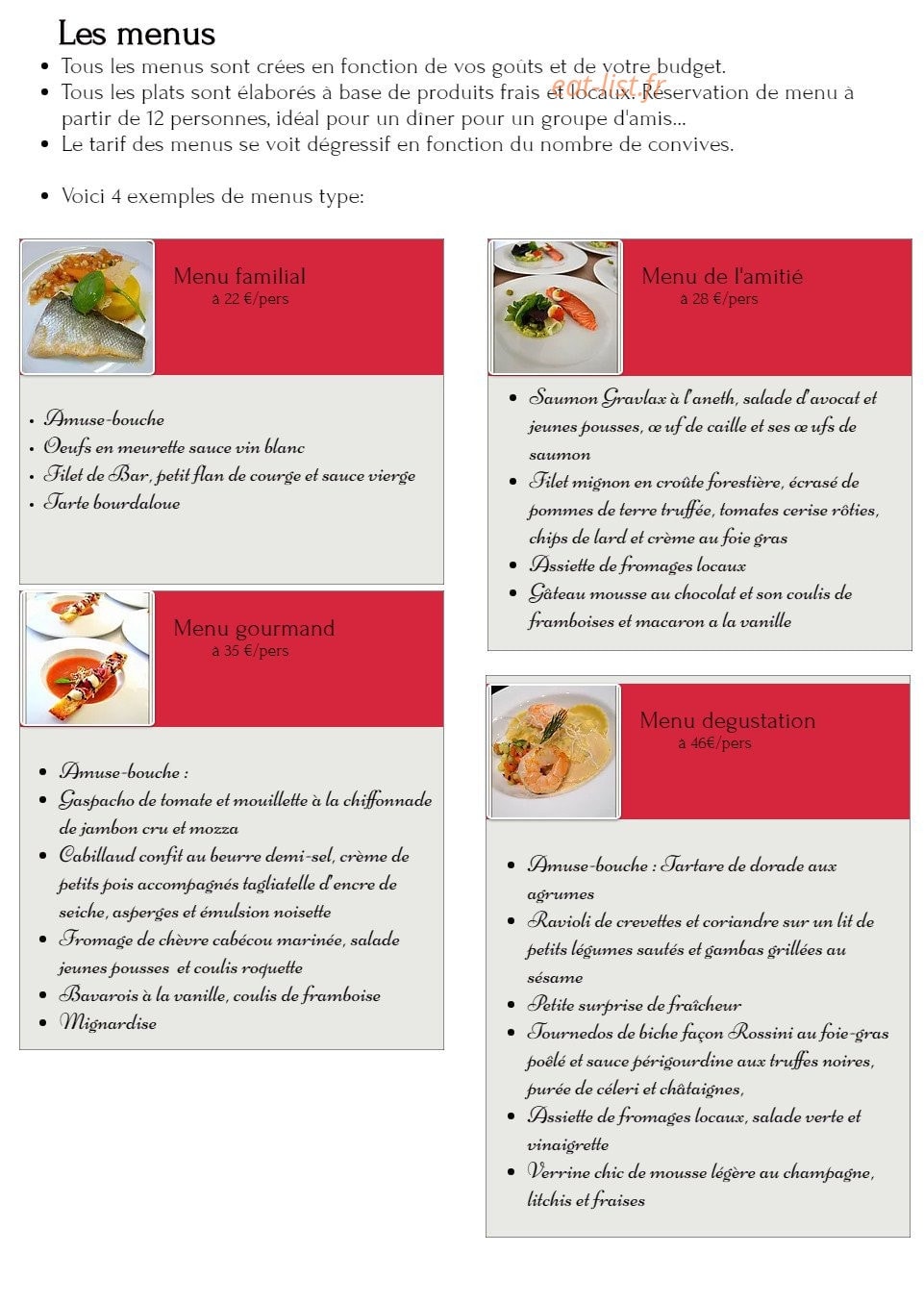 Les menus

- Tous les menus sont crées en fonction de vos goûts et de votre budget.
- Tous les plats sont élaborés à base de produits frais et locaux. Réservation de menu à partir de 12 personnes, idéal pour un dîner pour un groupe d'amis...
- Le tarif des menus se voit dégressif en fonction du nombre de convives.

- Voici 4 exemples de menus type:

eat-list.fr

Menu familial
à 22 €/pers

- Amuse-bouche
- Oeufs en meurette sauce vin blanc
- Filet de Bar, petit flan de courge et sauce vierge
- Tarte bourdaloue

Menu gourmand
à 35 €/pers

- Amuse-bouche :
- Gaspacho de tomate et mouillette à la chiffonnade de jambon cru et mozza
- Cabillaud confit au beurre demi-sel, crème de petits pois accompagnés tagliatelle d'encre de seiche, asperges et émulsion noisette
- Fromage de chèvre cabécou marinée, salade jeunes pousses et coulis roquette
- Bavarois à la vanille, coulis de framboise
- Mignardise

Menu de l'amitié
à 28 €/pers

- Saumon Gravlax à l'aneth, salade d'avocat et jeunes pousses, œuf de caille et ses œufs de saumon
- Filet mignon en croûte forestière, écrasé de pommes de terre truffée, tomates cerise rôties, chips de lard et crème au foie gras
- Assiette de fromages locaux
- Gâteau mousse au chocolat et son coulis de framboises et macaron a la vanille

Menu degustation
à 46€/pers

- Amuse-bouche : Tartare de dorade aux agrumes
- Ravioli de crevettes et coriandre sur un lit de petits légumes sautés et gambas grillées au sésame
- Petite surprise de fraîcheur
- Tournedos de biche façon Rossini au foie-gras poêlé et sauce périgourdine aux truffes noires, purée de céleri et châtaignes,
- Assiette de fromages locaux, salade verte et vinaigrette
- Verrine chic de mousse légère au champagne, litchis et fraises